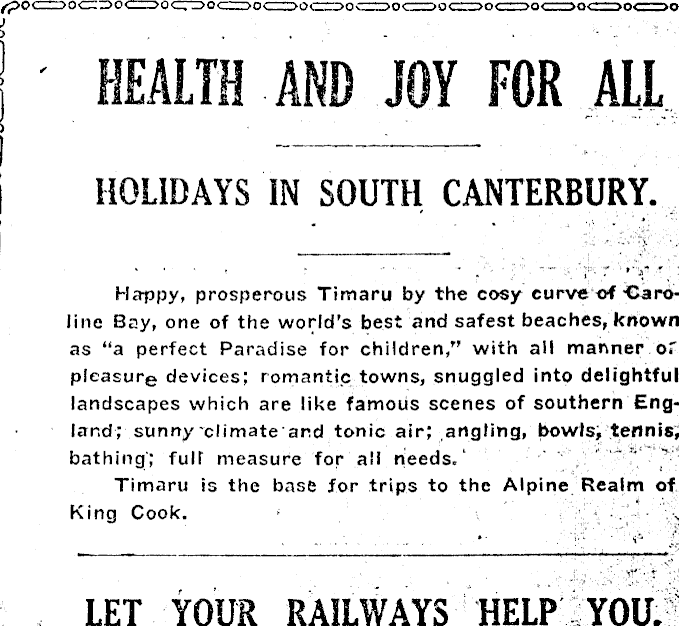 HEALTH AND JOY FOR ALL

HOLIDAYS IN SOUTH CANTERBURY.

Happy, prosperous Timaru by the cosy curve of Caroline Bay, one of the world's best and safest beaches, known as "a perfect Paradise for children," with all manner of pleasure devices; romantic towns, snuggled into delightful landscapes which are like famous scenes of southern England; sunny climate and tonic air; angling, bowls, tennis, bathing; full measure for all needs.

Timaru is the base for trips to the Alpine Realm of King Cook.

LET YOUR RAILWAYS HELP YOU.